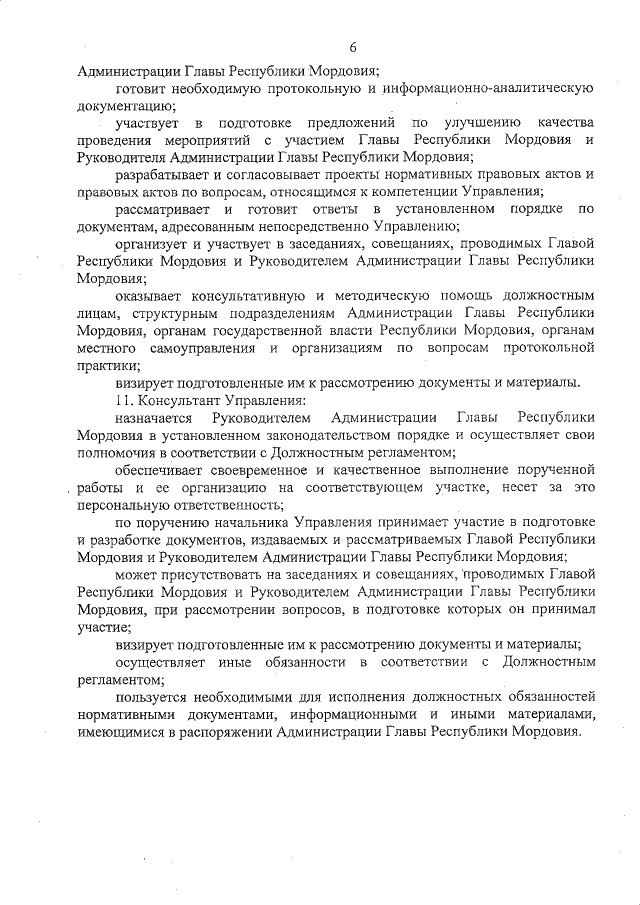 6

Администрации Главы Республики Мордовия;

готовит необходимую протокольную и информационно-аналитическую документацию;

участвует в подготовке предложений по улучшению качества проведения мероприятий с участием Главы Республики Мордовия и Руководителя Администрации Главы Республики Мордовия;

разрабатывает и согласовывает проекты нормативных правовых актов и правовых актов по вопросам, относящимся к компетенции Управления;

рассматривает и готовит ответы в установленном порядке по документам, адресованным непосредственно Управлению;

организует и участвует в заседаниях, совещаниях, проводимых Главой Республики Мордовия и Руководителем Администрации Главы Республики Мордовия;

оказывает консультативную и методическую помощь должностным лицам, структурным подразделениям Администрации Главы Республики Мордовия, органам государственной власти Республики Мордовия, органам местного самоуправления и организациям по вопросам протокольной практики;

визирует подготовленные им к рассмотрению документы и материалы.

11. Консультант Управления:

назначается Руководителем Администрации Главы Республики Мордовия в установленном законодательством порядке и осуществляет свои полномочия в соответствии с Должностным регламентом;

обеспечивает своевременное и качественное выполнение порученной работы и ее организацию на соответствующем участке, несет за это персональную ответственность;

по поручению начальника Управления принимает участие в подготовке и разработке документов, издаваемых и рассматриваемых Главой Республики Мордовия и Руководителем Администрации Главы Республики Мордовия;

может присутствовать на заседаниях и совещаниях, проводимых Главой Республики Мордовия и Руководителем Администрации Главы Республики Мордовия, при рассмотрении вопросов, в подготовке которых он принимал участие;

визирует подготовленные им к рассмотрению документы и материалы;

осуществляет иные обязанности в соответствии с Должностным регламентом;

пользуется необходимыми для исполнения должностных обязанностей нормативными документами, информационными и иными материалами, имеющимися в распоряжении Администрации Главы Республики Мордовия.